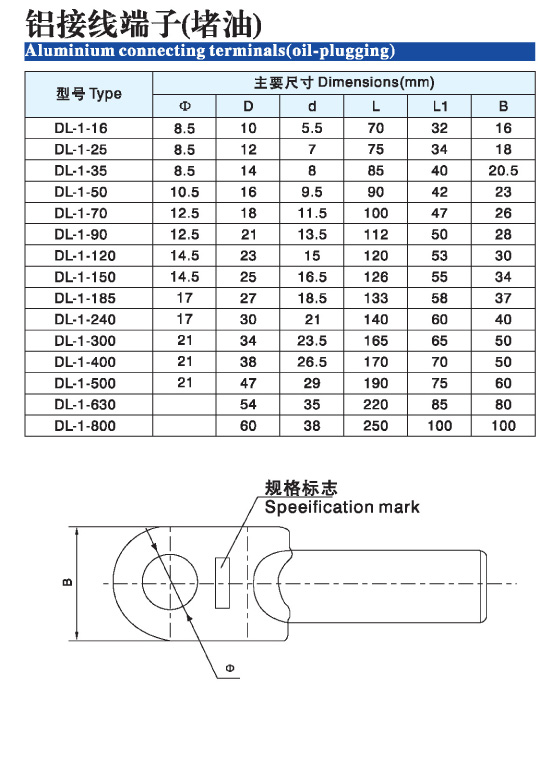 铝接线端子(堵油)
Aluminium connecting terminals(oil-plugging)

| 型号 Type | 主要尺寸 Dimensions(mm) | | | | | |
|---|---|---|---|---|---|---|
| | Φ | D | d | L | L1 | B |
| DL-1-16 | 8.5 | 10 | 5.5 | 70 | 32 | 16 |
| DL-1-25 | 8.5 | 12 | 7 | 75 | 34 | 18 |
| DL-1-35 | 8.5 | 14 | 8 | 85 | 40 | 20.5 |
| DL-1-50 | 10.5 | 16 | 9.5 | 90 | 42 | 23 |
| DL-1-70 | 12.5 | 18 | 11.5 | 100 | 47 | 26 |
| DL-1-90 | 12.5 | 21 | 13.5 | 112 | 50 | 28 |
| DL-1-120 | 14.5 | 23 | 15 | 120 | 53 | 30 |
| DL-1-150 | 14.5 | 25 | 16.5 | 126 | 55 | 34 |
| DL-1-185 | 17 | 27 | 18.5 | 133 | 58 | 37 |
| DL-1-240 | 17 | 30 | 21 | 140 | 60 | 40 |
| DL-1-300 | 21 | 34 | 23.5 | 165 | 65 | 50 |
| DL-1-400 | 21 | 38 | 26.5 | 170 | 70 | 50 |
| DL-1-500 | 21 | 47 | 29 | 190 | 75 | 60 |
| DL-1-630 | | 54 | 35 | 220 | 85 | 80 |
| DL-1-800 | | 60 | 38 | 250 | 100 | 100 |

规格标志
Speeification mark

B

Φ